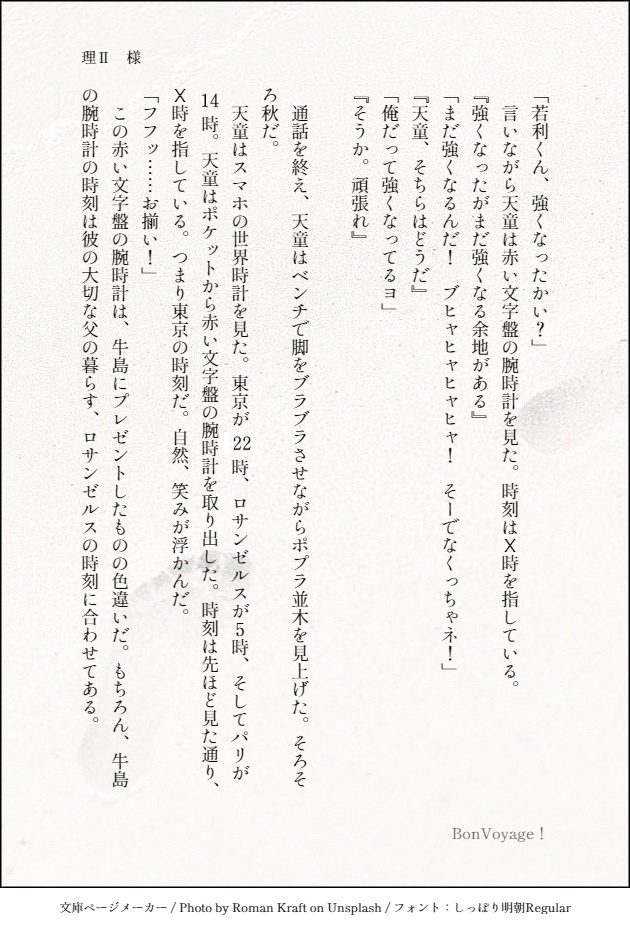 理Ⅱ　様

「若利くん、強くなったかい？」

言いながら天童は赤い文字盤の腕時計を見た。時刻はX時を指している。

『強くなったがまだ強くなる余地がある』

「まだ強くなるんだ！　ブヒャヒャヒャ！　そーでなくっちゃネ！」

『天童、そちらはどうだ』

「俺だって強くなってるヨ」

『そうか。頑張れ』

通話を終え、天童はベンチで脚をブラブラさせながらポプラ並木を見上げた。そろそろ秋だ。

天童はスマホの世界時計を見た。東京が22時、ロサンゼルスが5時、そしてパリが14時。天童はポケットから赤い文字盤の腕時計を取り出した。時刻は先ほど見た通り、X時を指している。つまり東京の時刻だ。自然、笑みが浮かんだ。

「フフッ……お揃い！」

この赤い文字盤の腕時計は、牛島にプレゼントしたものの色違いだ。もちろん、牛島の腕時計の時刻は彼の大切な父の暮らす、ロサンゼルスの時刻に合わせてある。

BonVoyage！

文庫ページメーカー / Photo by Roman Kraft on Unsplash / フォント：しっぽり明朝Regular